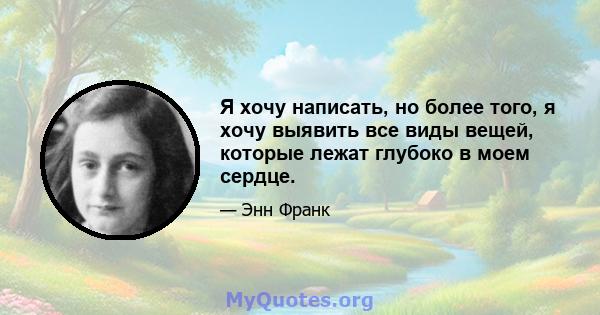 Я хочу написать, но более того, я хочу выявить все виды вещей, которые лежат глубоко в моем сердце.

— Энн Франк

MyQuotes.org